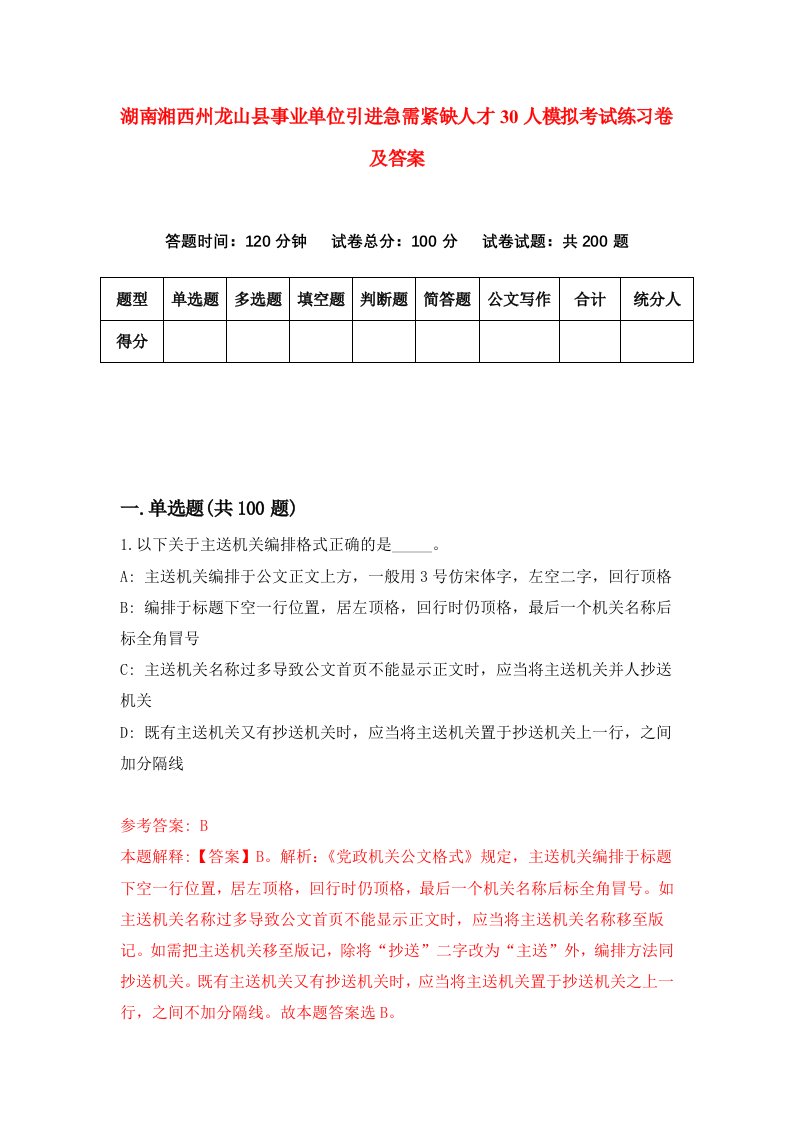 湖南湘西州龙山县事业单位引进急需紧缺人才30人模拟考试练习卷及答案

答题时间：120分钟　试卷总分：100分　试卷试题：共200题

| 题型 | 单选题 | 多选题 | 填空题 | 判断题 | 简答题 | 公文写作 | 合计 | 统分人 |
|---|---|---|---|---|---|---|---|---|
| 得分 | | | | | | | | |

一.单选题(共100题)

1.以下关于主送机关编排格式正确的是_____。

A: 主送机关编排于公文正文上方，一般用3号仿宋体字，左空二字，回行顶格

B: 编排于标题下空一行位置，居左顶格，回行时仍顶格，最后一个机关名称后标全角冒号

C: 主送机关名称过多导致公文首页不能显示正文时，应当将主送机关并人抄送机关

D: 既有主送机关又有抄送机关时，应当将主送机关置于抄送机关上一行，之间加分隔线

参考答案: B

本题解释:【答案】B。解析:《党政机关公文格式》规定，主送机关编排于标题下空一行位置，居左顶格，回行时仍顶格，最后一个机关名称后标全角冒号。如主送机关名称过多导致公文首页不能显示正文时，应当将主送机关名称移至版记。如需把主送机关移至版记，除将“抄送”二字改为“主送”外，编排方法同抄送机关。既有主送机关又有抄送机关时，应当将主送机关置于抄送机关之上一行，之间不加分隔线。故本题答案选B。